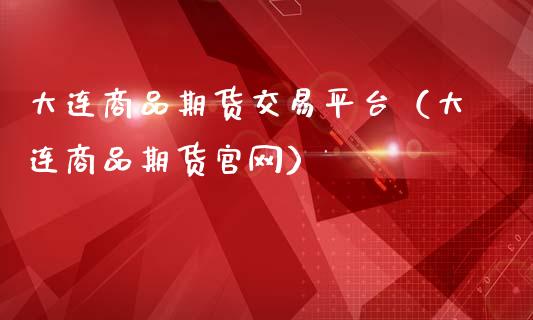 大连商品期货交易平台（大连商品期货官网）